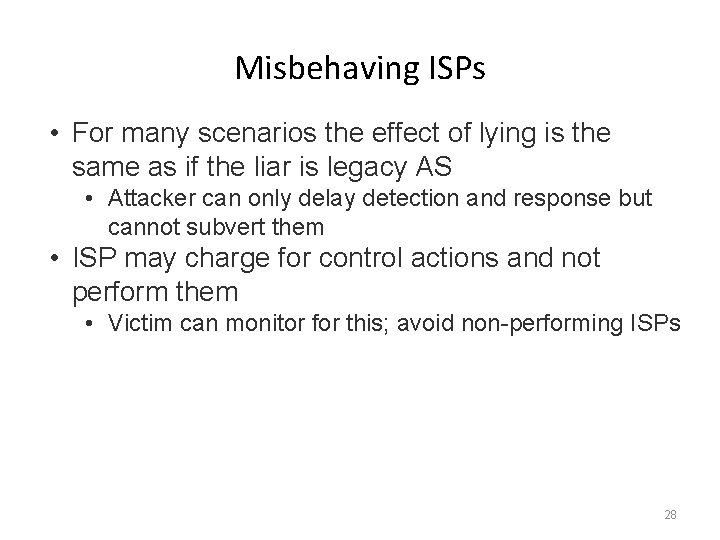 Misbehaving ISPs

• For many scenarios the effect of lying is the same as if the liar is legacy AS
  • Attacker can only delay detection and response but cannot subvert them
• ISP may charge for control actions and not perform them
  • Victim can monitor for this; avoid non-performing ISPs

28